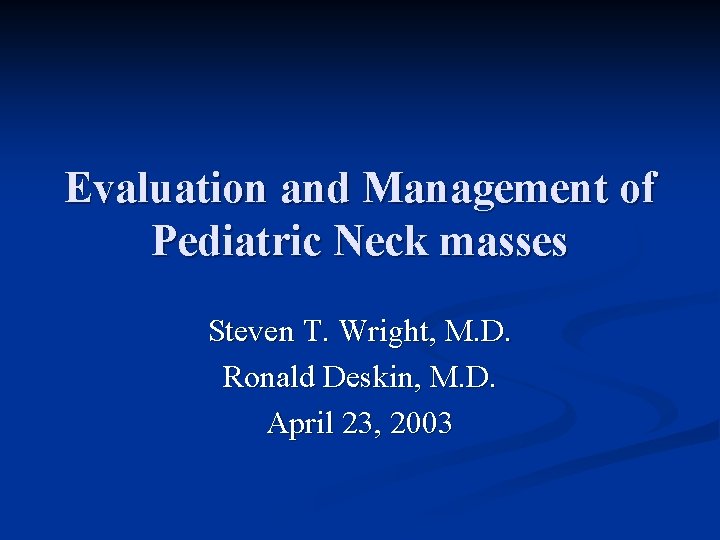 Evaluation and Management of Pediatric Neck masses

Steven T. Wright, M.D.
Ronald Deskin, M.D.
April 23, 2003